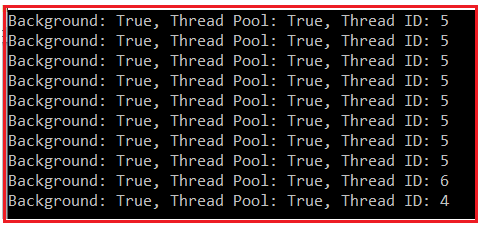 Background: True, Thread Pool: True, Thread ID: 5
Background: True, Thread Pool: True, Thread ID: 5
Background: True, Thread Pool: True, Thread ID: 5
Background: True, Thread Pool: True, Thread ID: 5
Background: True, Thread Pool: True, Thread ID: 5
Background: True, Thread Pool: True, Thread ID: 5
Background: True, Thread Pool: True, Thread ID: 5
Background: True, Thread Pool: True, Thread ID: 5
Background: True, Thread Pool: True, Thread ID: 6
Background: True, Thread Pool: True, Thread ID: 4